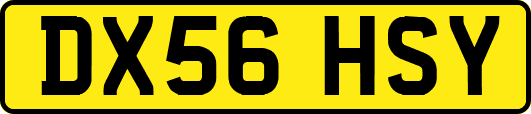 DX56 HSY